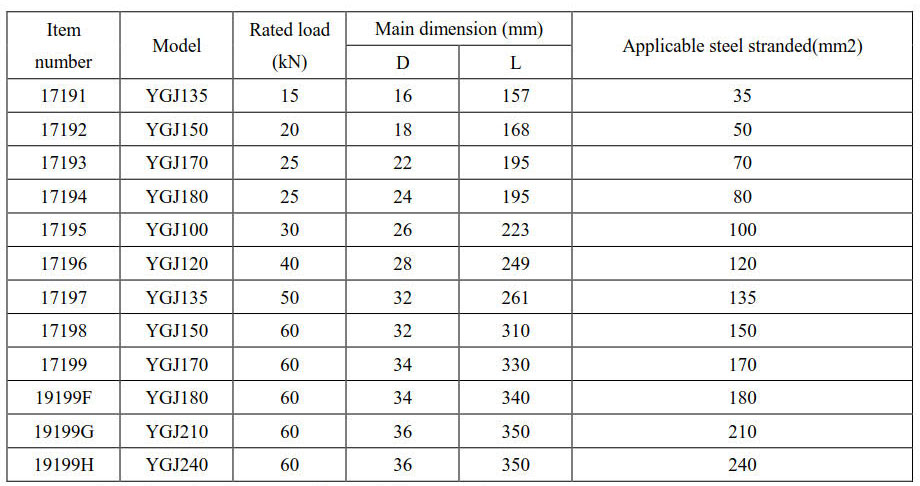 | Item number | Model | Rated load (kN) | Main dimension (mm) D | Main dimension (mm) L | Applicable steel stranded(mm2) |
|---|---|---|---|---|---|
| 17191 | YGJ135 | 15 | 16 | 157 | 35 |
| 17192 | YGJ150 | 20 | 18 | 168 | 50 |
| 17193 | YGJ170 | 25 | 22 | 195 | 70 |
| 17194 | YGJ180 | 25 | 24 | 195 | 80 |
| 17195 | YGJ100 | 30 | 26 | 223 | 100 |
| 17196 | YGJ120 | 40 | 28 | 249 | 120 |
| 17197 | YGJ135 | 50 | 32 | 261 | 135 |
| 17198 | YGJ150 | 60 | 32 | 310 | 150 |
| 17199 | YGJ170 | 60 | 34 | 330 | 170 |
| 19199F | YGJ180 | 60 | 34 | 340 | 180 |
| 19199G | YGJ210 | 60 | 36 | 350 | 210 |
| 19199H | YGJ240 | 60 | 36 | 350 | 240 |